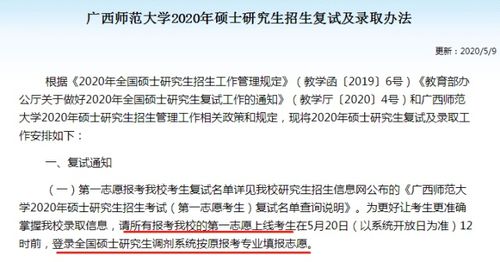 广西师范大学2020年硕士研究生招生复试及录取办法

更新：2020/5/9

根据《2020年全国硕士研究生招生工作管理规定》（教学函〔2019〕6号）《教育部办公厅关于做好2020年全国硕士研究生复试工作的通知》（教学厅〔2020〕4号）和广西师范大学2020年硕士研究生招生管理工作相关政策和规定，现将2020年硕士研究生复试及录取工作安排如下：

一、复试通知

（一）第一志愿报考我校考生复试名单详见我校研究生招生信息网公布的《广西师范大学2020年硕士研究生招生考试（第一志愿考生）复试名单查询说明》。为更好让考生更准确掌握我校录取信息，请所有报考我校的第一志愿上线考生在5月20日（以系统开放日为准）12时前，登录全国硕士研究生调剂系统按原报考专业填报志愿。